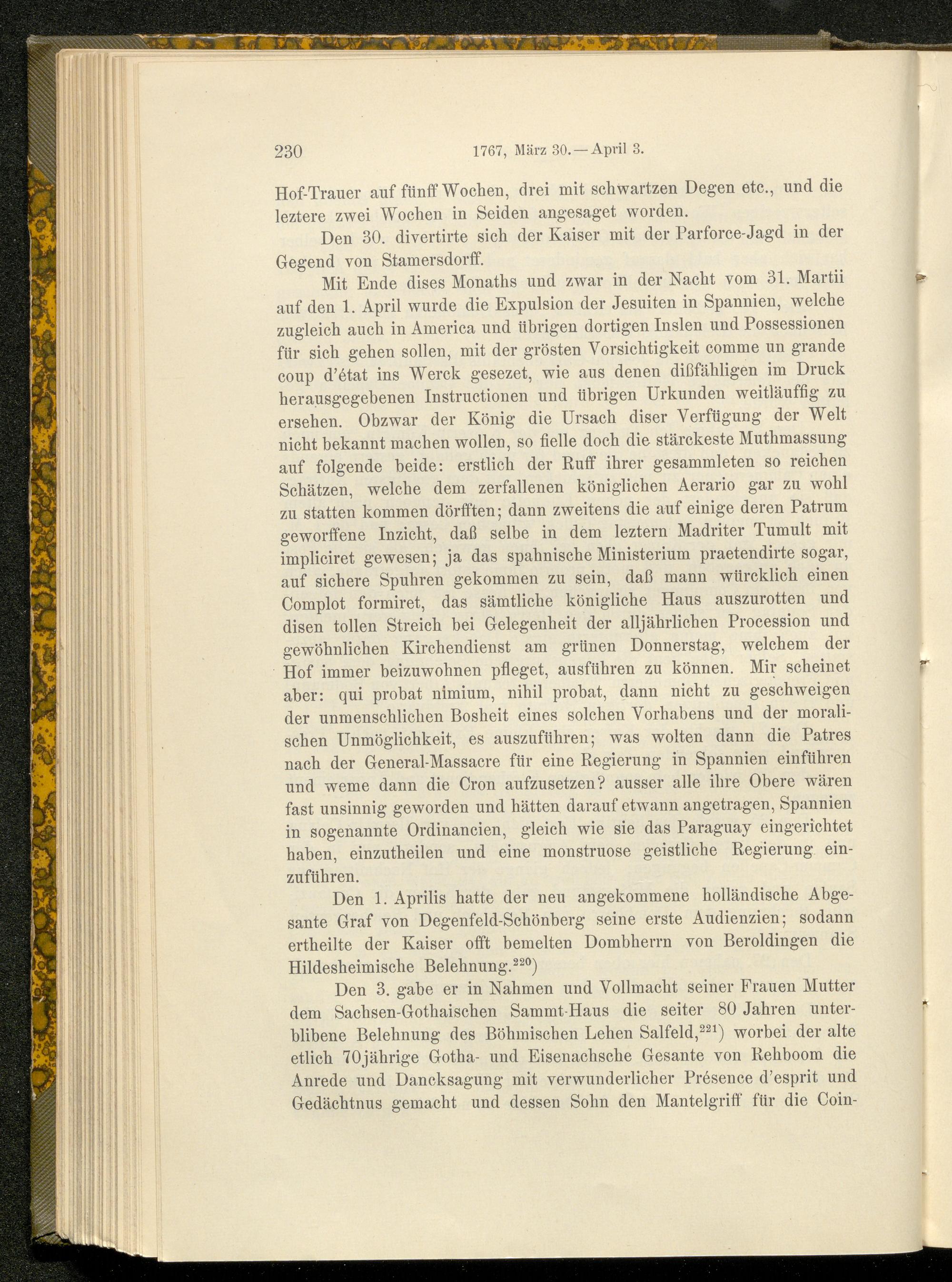 230 1767, März 30.—April 3.

Hof-Trauer auf fünff Wochen, drei mit schwartzen Degen etc., und die leztere zwei Wochen in Seiden angesaget worden.

Den 30. divertirte sich der Kaiser mit der Parforce-Jagd in der Gegend von Stamersdorff.

Mit Ende dises Monaths und zwar in der Nacht vom 31. Martii auf den 1. April wurde die Expulsion der Jesuiten in Spannien, welche zugleich auch in America und übrigen dortigen Inslen und Possessionen für sich gehen sollen, mit der grösten Vorsichtigkeit comme un grande coup d'état ins Werck gesezet, wie aus denen dißfähligen im Druck herausgegebenen Instructionen und übrigen Urkunden weitläuffig zu ersehen. Obzwar der König die Ursach diser Verfügung der Welt nicht bekannt machen wollen, so fielle doch die stärckeste Muthmassung auf folgende beide: erstlich der Ruff ihrer gesammleten so reichen Schätzen, welche dem zerfallenen königlichen Aerario gar zu wohl zu statten kommen dörfften; dann zweitens die auf einige deren Patrum geworffene Inzicht, daß selbe in dem leztern Madriter Tumult mit impliciret gewesen; ja das spahnische Ministerium praetendirte sogar, auf sichere Spuhren gekommen zu sein, daß mann würcklich einen Complot formiret, das sämtliche königliche Haus auszurotten und disen tollen Streich bei Gelegenheit der alljährlichen Procession und gewöhnlichen Kirchendienst am grünen Donnerstag, welchem der Hof immer beizuwohnen pfleget, ausführen zu können. Mir scheinet aber: qui probat nimium, nihil probat, dann nicht zu geschweigen der unmenschlichen Bosheit eines solchen Vorhabens und der moralischen Unmöglichkeit, es auszuführen; was wolten dann die Patres nach der General-Massacre für eine Regierung in Spannien einführen und weme dann die Cron aufzusetzen? ausser alle ihre Obere wären fast unsinnig geworden und hätten darauf etwann angetragen, Spannien in sogenannte Ordinancien, gleich wie sie das Paraguay eingerichtet haben, einzutheilen und eine monstruose geistliche Regierung einzuführen.

Den 1. Aprilis hatte der neu angekommene holländische Abgesante Graf von Degenfeld-Schönberg seine erste Audienzien; sodann ertheilte der Kaiser offt bemelten Dombherrn von Beroldingen die Hildesheimische Belehnung.$^{220}$)

Den 3. gabe er in Nahmen und Vollmacht seiner Frauen Mutter dem Sachsen-Gothaischen Sammt-Haus die seiter 80 Jahren unterblibene Belehnung des Böhmischen Lehen Salfeld,$^{221}$) worbei der alte etlich 70jährige Gotha- und Eisenachsche Gesante von Rehboom die Anrede und Dancksagung mit verwunderlicher Présence d'esprit und Gedächtnus gemacht und dessen Sohn den Mantelgriff für die Coin-